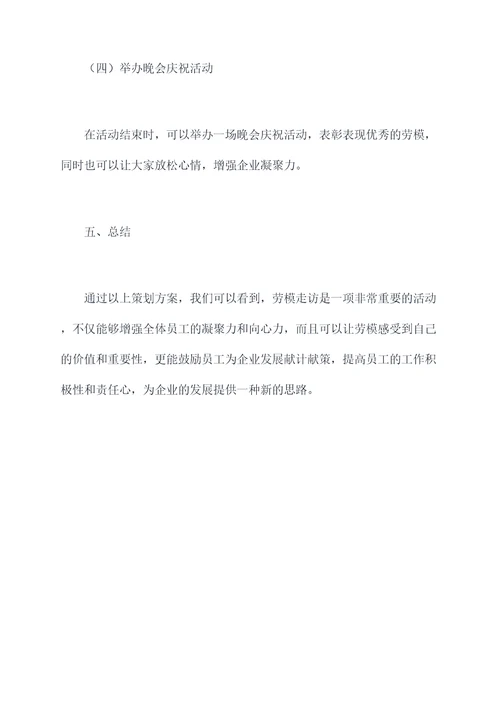 （四）举办晚会庆祝活动

在活动结束时，可以举办一场晚会庆祝活动，表彰表现优秀的劳模，同时也可以让大家放松心情，增强企业凝聚力。

五、总结

通过以上策划方案，我们可以看到，劳模走访是一项非常重要的活动，不仅能够增强全体员工的凝聚力和向心力，而且可以让劳模感受到自己的价值和重要性，更能鼓励员工为企业发展献计献策，提高员工的工作积极性和责任心，为企业的发展提供一种新的思路。